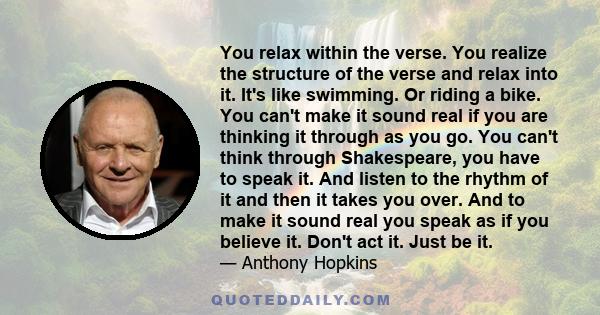 You relax within the verse. You realize the structure of the verse and relax into it. It's like swimming. Or riding a bike. You can't make it sound real if you are thinking it through as you go. You can't think through Shakespeare, you have to speak it. And listen to the rhythm of it and then it takes you over. And to make it sound real you speak as if you believe it. Don't act it. Just be it.
— Anthony Hopkins

QUOTEDDAILY.COM